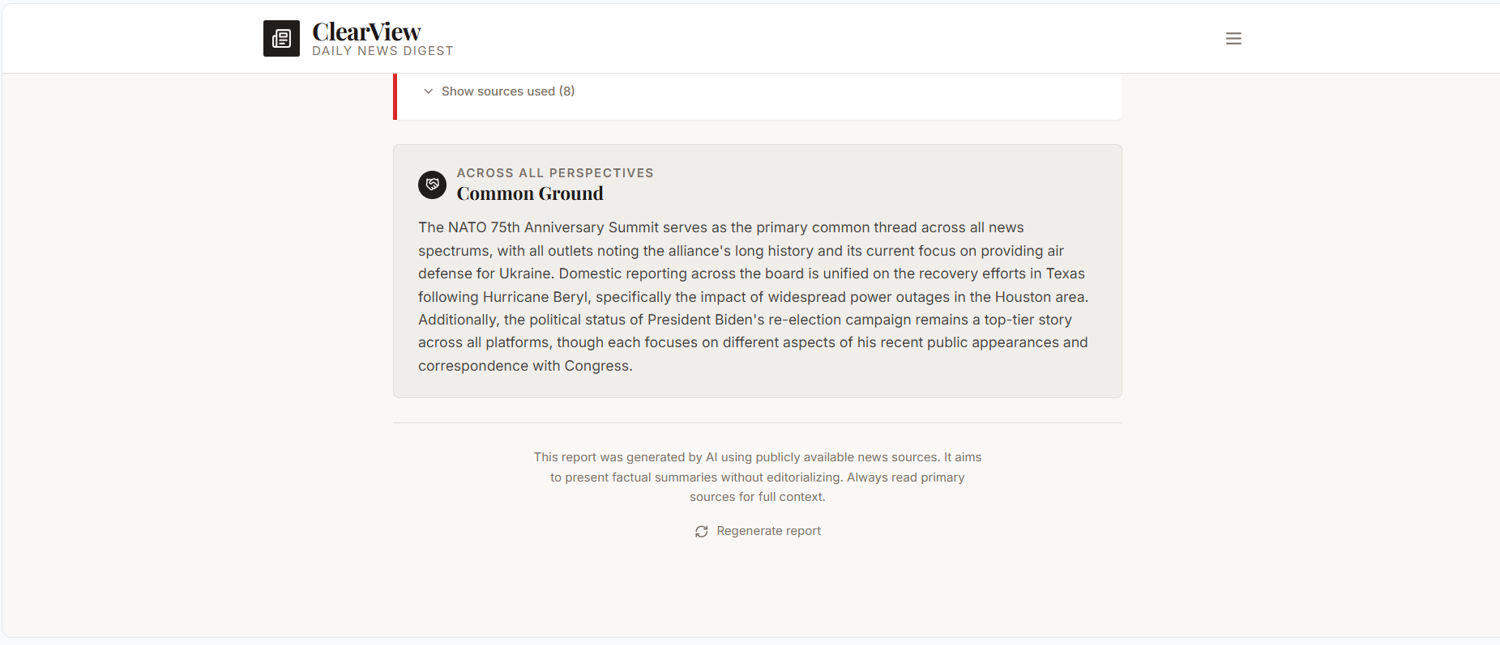 ClearView
DAILY NEWS DIGEST

Show sources used (8)

ACROSS ALL PERSPECTIVES
Common Ground

The NATO 75th Anniversary Summit serves as the primary common thread across all news spectrums, with all outlets noting the alliance's long history and its current focus on providing air defense for Ukraine. Domestic reporting across the board is unified on the recovery efforts in Texas following Hurricane Beryl, specifically the impact of widespread power outages in the Houston area. Additionally, the political status of President Biden's re-election campaign remains a top-tier story across all platforms, though each focuses on different aspects of his recent public appearances and correspondence with Congress.

This report was generated by AI using publicly available news sources. It aims to present factual summaries without editorializing. Always read primary sources for full context.

Regenerate report